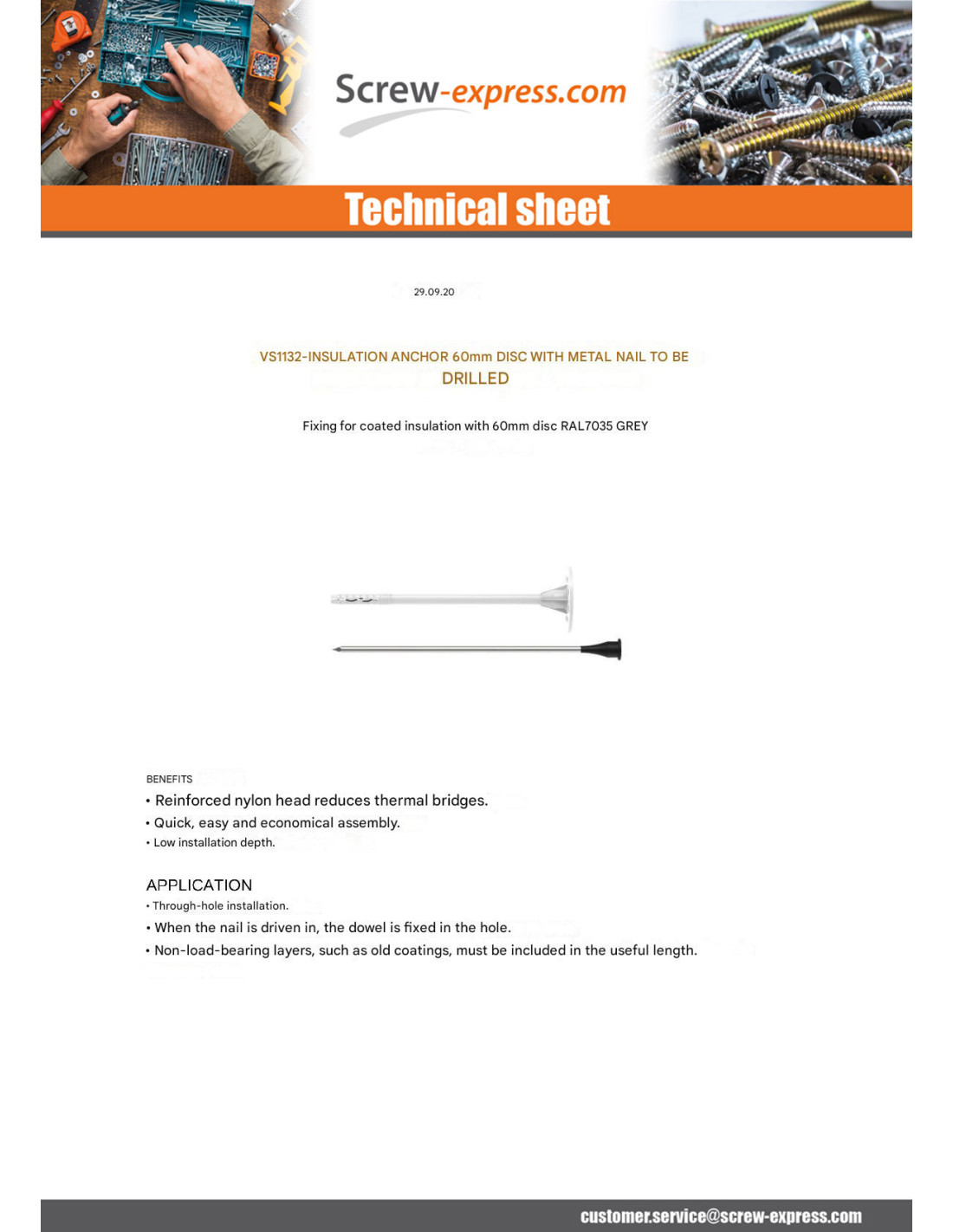 Screw-express.com

Technical sheet

29.09.20

VS1132-INSULATION ANCHOR 60mm DISC WITH METAL NAIL TO BE DRILLED

Fixing for coated insulation with 60mm disc RAL7035 GREY

BENEFITS
• Reinforced nylon head reduces thermal bridges.
• Quick, easy and economical assembly.
• Low installation depth.

APPLICATION
• Through-hole installation.
• When the nail is driven in, the dowel is fixed in the hole.
• Non-load-bearing layers, such as old coatings, must be included in the useful length.

customer.service@screw-express.com